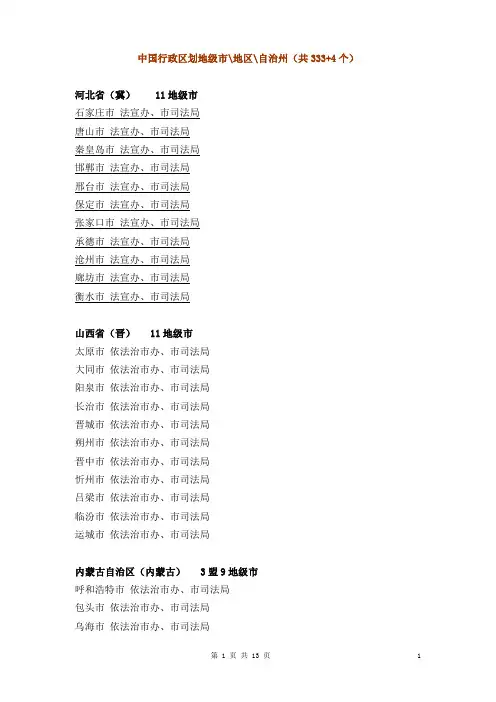 中国行政区划地级市\地区\自治州（共 333+4 个）

河北省（冀） 11 地级市
石家庄市 法宣办、市司法局
唐山市 法宣办、市司法局
秦皇岛市 法宣办、市司法局
邯郸市 法宣办、市司法局
邢台市 法宣办、市司法局
保定市 法宣办、市司法局
张家口市 法宣办、市司法局
承德市 法宣办、市司法局
沧州市 法宣办、市司法局
廊坊市 法宣办、市司法局
衡水市 法宣办、市司法局

山西省（晋） 11 地级市
太原市 依法治市办、市司法局
大同市 依法治市办、市司法局
阳泉市 依法治市办、市司法局
长治市 依法治市办、市司法局
晋城市 依法治市办、市司法局
朔州市 依法治市办、市司法局
晋中市 依法治市办、市司法局
忻州市 依法治市办、市司法局
吕梁市 依法治市办、市司法局
临汾市 依法治市办、市司法局
运城市 依法治市办、市司法局

内蒙古自治区（内蒙古） 3 盟 9 地级市
呼和浩特市 依法治市办、市司法局
包头市 依法治市办、市司法局
乌海市 依法治市办、市司法局

第 1 页 共 15 页 1